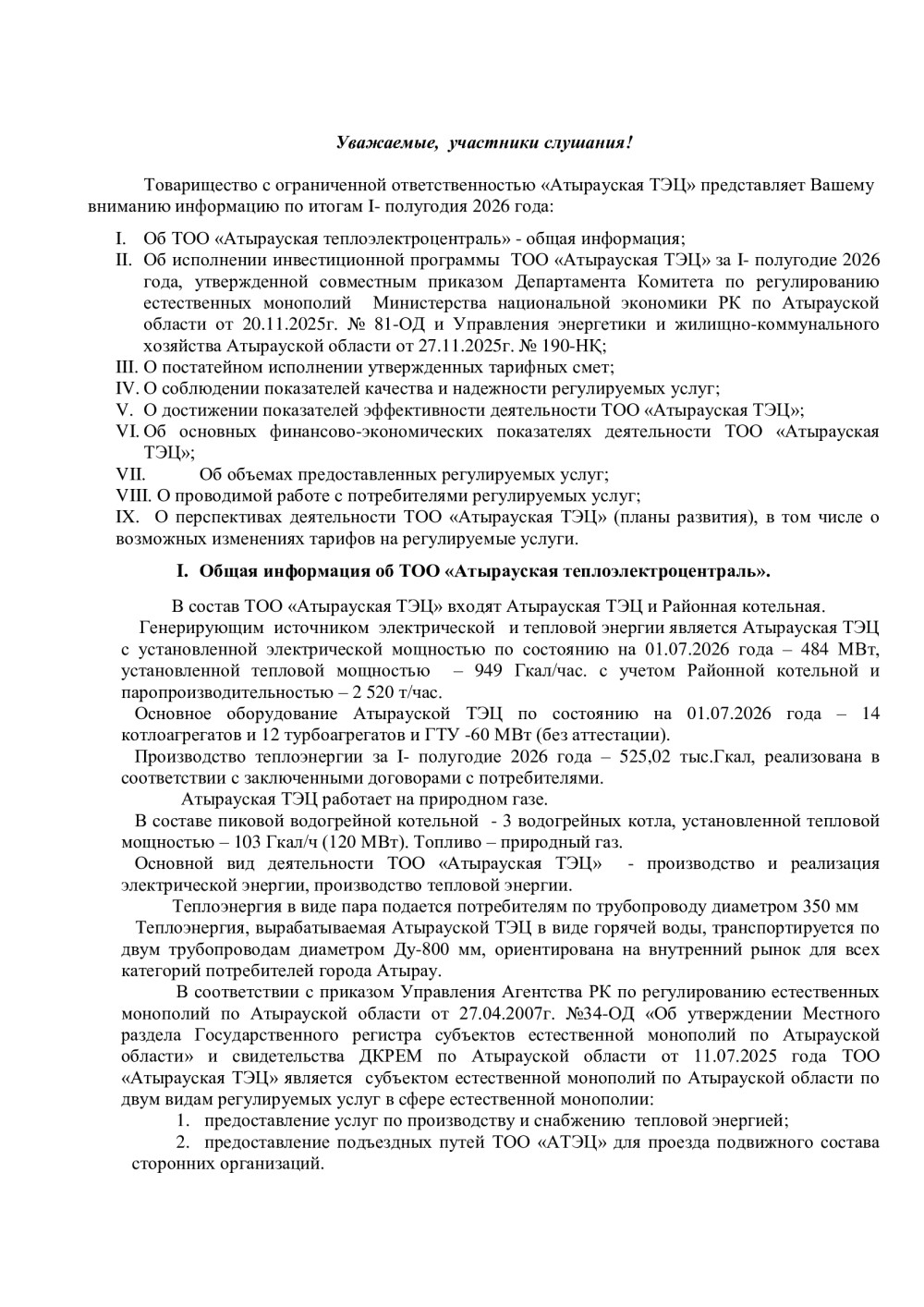 Уважаемые, участники слушания!

Товарищество с ограниченной ответственностью «Атырауская ТЭЦ» представляет Вашему вниманию информацию по итогам I- полугодия 2026 года:

I. Об ТОО «Атырауская теплоэлектроцентраль» - общая информация;
II. Об исполнении инвестиционной программы ТОО «Атырауская ТЭЦ» за I- полугодие 2026 года, утвержденной совместным приказом Департамента Комитета по регулированию естественных монополий Министерства национальной экономики РК по Атырауской области от 20.11.2025г. № 81-ОД и Управления энергетики и жилищно-коммунального хозяйства Атырауской области от 27.11.2025г. № 190-НҚ;
III. О постатейном исполнении утвержденных тарифных смет;
IV. О соблюдении показателей качества и надежности регулируемых услуг;
V. О достижении показателей эффективности деятельности ТОО «Атырауская ТЭЦ»;
VI. Об основных финансово-экономических показателях деятельности ТОО «Атырауская ТЭЦ»;
VII. Об объемах предоставленных регулируемых услуг;
VIII. О проводимой работе с потребителями регулируемых услуг;
IX. О перспективах деятельности ТОО «Атырауская ТЭЦ» (планы развития), в том числе о возможных изменениях тарифов на регулируемые услуги.

I. Общая информация об ТОО «Атырауская теплоэлектроцентраль».

В состав ТОО «Атырауская ТЭЦ» входят Атырауская ТЭЦ и Районная котельная.

Генерирующим источником электрической и тепловой энергии является Атырауская ТЭЦ с установленной электрической мощностью по состоянию на 01.07.2026 года – 484 МВт, установленной тепловой мощностью – 949 Гкал/час. с учетом Районной котельной и паропроизводительностью – 2 520 т/час.

Основное оборудование Атырауской ТЭЦ по состоянию на 01.07.2026 года – 14 котлоагрегатов и 12 турбоагрегатов и ГТУ -60 МВт (без аттестации).

Производство теплоэнергии за I- полугодие 2026 года – 525,02 тыс.Гкал, реализована в соответствии с заключенными договорами с потребителями.

Атырауская ТЭЦ работает на природном газе.

В составе пиковой водогрейной котельной - 3 водогрейных котла, установленной тепловой мощностью – 103 Гкал/ч (120 МВт). Топливо – природный газ.

Основной вид деятельности ТОО «Атырауская ТЭЦ» - производство и реализация электрической энергии, производство тепловой энергии.

Теплоэнергия в виде пара подается потребителям по трубопроводу диаметром 350 мм

Теплоэнергия, вырабатываемая Атырауской ТЭЦ в виде горячей воды, транспортируется по двум трубопроводам диаметром Ду-800 мм, ориентирована на внутренний рынок для всех категорий потребителей города Атырау.

В соответствии с приказом Управления Агентства РК по регулированию естественных монополий по Атырауской области от 27.04.2007г. №34-ОД «Об утверждении Местного раздела Государственного регистра субъектов естественной монополий по Атырауской области» и свидетельства ДКРЕМ по Атырауской области от 11.07.2025 года ТОО «Атырауская ТЭЦ» является субъектом естественной монополий по Атырауской области по двум видам регулируемых услуг в сфере естественной монополии:
1. предоставление услуг по производству и снабжению тепловой энергией;
2. предоставление подъездных путей ТОО «АТЭЦ» для проезда подвижного состава сторонних организаций.